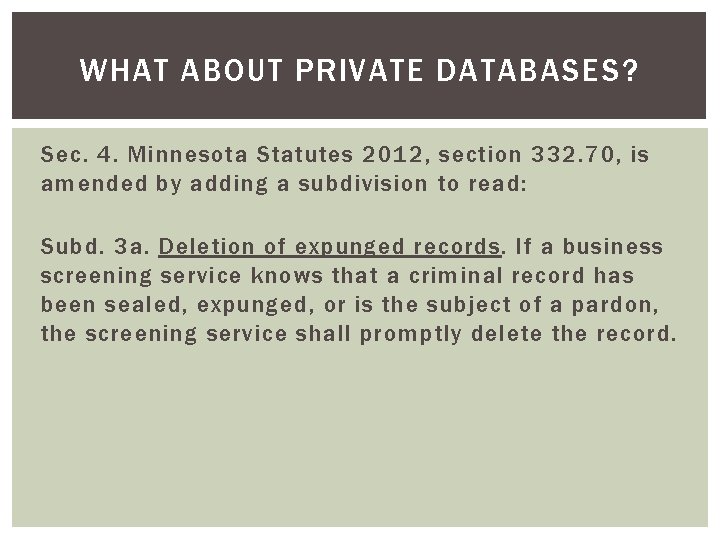 WHAT ABOUT PRIVATE DATABASES?

Sec. 4. Minnesota Statutes 2012, section 332.70, is amended by adding a subdivision to read:

Subd. 3a. Deletion of expunged records. If a business screening service knows that a criminal record has been sealed, expunged, or is the subject of a pardon, the screening service shall promptly delete the record.